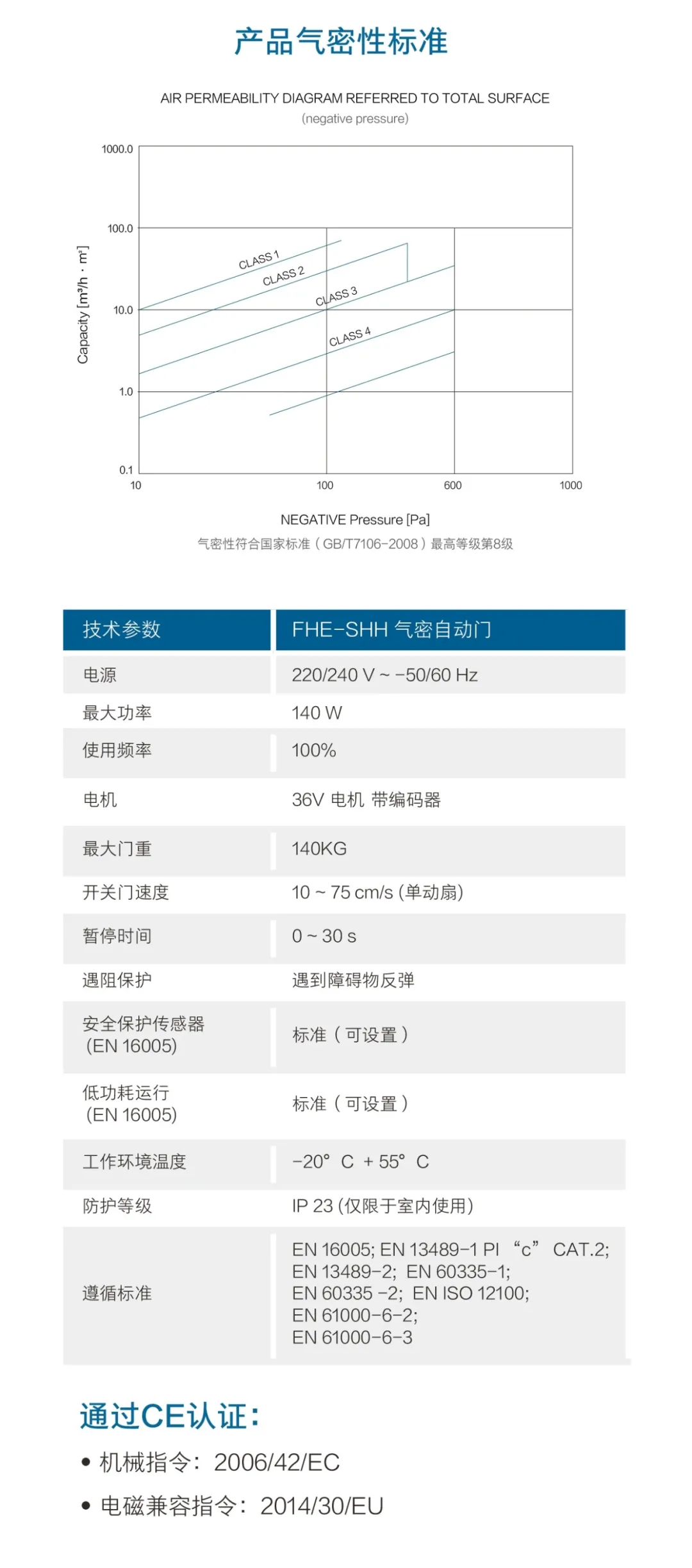 产品气密性标准

AIR PERMEABILITY DIAGRAM REFERRED TO TOTAL SURFACE
(negative pressure)

Capacity [m³/h · m²]

1000.0
100.0
10.0
1.0
0.1

CLASS 1
CLASS 2
CLASS 3
CLASS 4

10
100
600
1000

NEGATIVE Pressure [Pa]

气密性符合国家标准（GB/T7106-2008）最高等级第8级

| 技术参数 | FHE-SHH 气密自动门 |
|---|---|
| 电源 | 220/240 V ~ -50/60 Hz |
| 最大功率 | 140 W |
| 使用频率 | 100% |
| 电机 | 36V 电机 带编码器 |
| 最大门重 | 140KG |
| 开关门速度 | 10 ~ 75 cm/s (单动扇) |
| 暂停时间 | 0 ~ 30 s |
| 遇阻保护 | 遇到障碍物反弹 |
| 安全保护传感器 (EN 16005) | 标准（可设置） |
| 低功耗运行 (EN 16005) | 标准（可设置） |
| 工作环境温度 | -20° C + 55° C |
| 防护等级 | IP 23 (仅限于室内使用) |
| 遵循标准 | EN 16005; EN 13489-1 PI “c” CAT.2; EN 13489-2; EN 60335-1; EN 60335 -2; EN ISO 12100; EN 61000-6-2; EN 61000-6-3 |

通过CE认证:
• 机械指令: 2006/42/EC
• 电磁兼容指令: 2014/30/EU